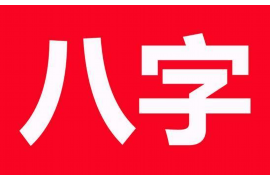 八字